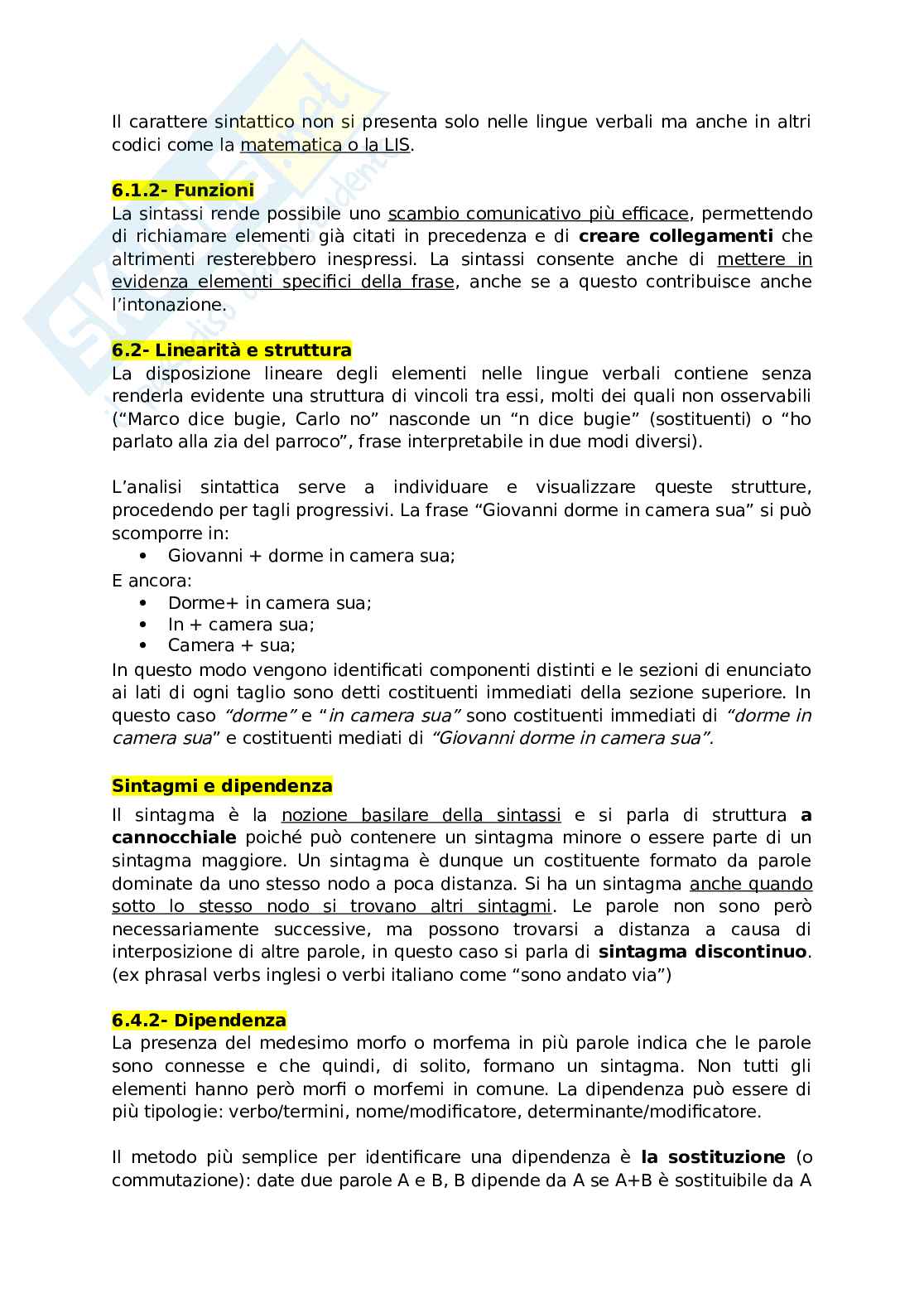 Il carattere sintattico non si presenta solo nelle lingue verbali ma anche in altri codici come la matematica o la LIS.

6.1.2- Funzioni
La sintassi rende possibile uno scambio comunicativo più efficace, permettendo di richiamare elementi già citati in precedenza e di creare collegamenti che altrimenti resterebbero inespressi. La sintassi consente anche di mettere in evidenza elementi specifici della frase, anche se a questo contribuisce anche l'intonazione.

6.2- Linearità e struttura
La disposizione lineare degli elementi nelle lingue verbali contiene senza renderla evidente una struttura di vincoli tra essi, molti dei quali non osservabili ("Marco dice bugie, Carlo no" nasconde un "n dice bugie" (sostituenti) o "ho parlato alla zia del parroco", frase interpretabile in due modi diversi).

L'analisi sintattica serve a individuare e visualizzare queste strutture, procedendo per tagli progressivi. La frase "Giovanni dorme in camera sua" si può scomporre in:
• Giovanni + dorme in camera sua;
E ancora:
• Dorme+ in camera sua;
• In + camera sua;
• Camera + sua;
In questo modo vengono identificati componenti distinti e le sezioni di enunciato ai lati di ogni taglio sono detti costituenti immediati della sezione superiore. In questo caso "dorme" e "in camera sua" sono costituenti immediati di "dorme in camera sua" e costituenti mediati di "Giovanni dorme in camera sua".

Sintagmi e dipendenza
Il sintagma è la nozione basilare della sintassi e si parla di struttura a cannocchiale poiché può contenere un sintagma minore o essere parte di un sintagma maggiore. Un sintagma è dunque un costituente formato da parole dominate da uno stesso nodo a poca distanza. Si ha un sintagma anche quando sotto lo stesso nodo si trovano altri sintagmi. Le parole non sono però necessariamente successive, ma possono trovarsi a distanza a causa di interposizione di altre parole, in questo caso si parla di sintagma discontinuo. (ex phrasal verbs inglesi o verbi italiano come "sono andato via")

6.4.2- Dipendenza
La presenza del medesimo morfo o morfema in più parole indica che le parole sono connesse e che quindi, di solito, formano un sintagma. Non tutti gli elementi hanno però morfi o morfemi in comune. La dipendenza può essere di più tipologie: verbo/termini, nome/modificatore, determinante/modificatore.

Il metodo più semplice per identificare una dipendenza è la sostituzione (o commutazione): date due parole A e B, B dipende da A se A+B è sostituibile da A